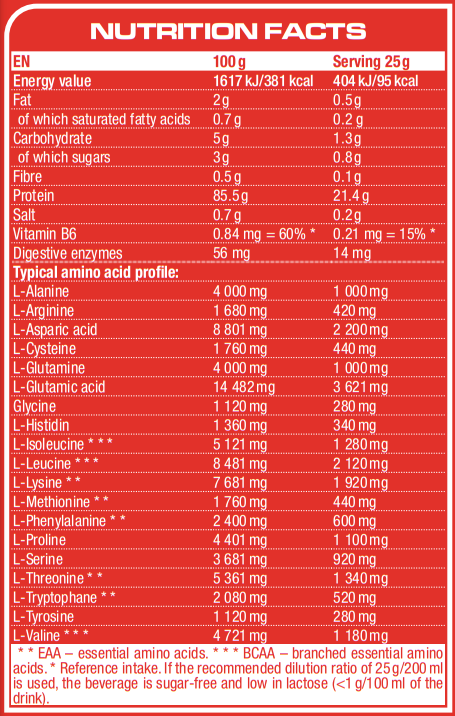 NUTRITION FACTS

| EN | 100 g | Serving 25 g |
|---|---|---|
| Energy value | 1617 kJ/381 kcal | 404 kJ/95 kcal |
| Fat | 2 g | 0.5 g |
| of which saturated fatty acids | 0.7 g | 0.2 g |
| Carbohydrate | 5 g | 1.3 g |
| of which sugars | 3 g | 0.8 g |
| Fibre | 0.5 g | 0.1 g |
| Protein | 85.5 g | 21.4 g |
| Salt | 0.7 g | 0.2 g |
| Vitamin B6 | 0.84 mg = 60% * | 0.21 mg = 15% * |
| Digestive enzymes | 56 mg | 14 mg |
| Typical amino acid profile: | | |
| L-Alanine | 4 000 mg | 1 000 mg |
| L-Arginine | 1 680 mg | 420 mg |
| L-Asparic acid | 8 801 mg | 2 200 mg |
| L-Cysteine | 1 760 mg | 440 mg |
| L-Glutamine | 4 000 mg | 1 000 mg |
| L-Glutamic acid | 14 482 mg | 3 621 mg |
| Glycine | 1 120 mg | 280 mg |
| L-Histidin | 1 360 mg | 340 mg |
| L-Isoleucine * * * | 5 121 mg | 1 280 mg |
| L-Leucine * * * | 8 481 mg | 2 120 mg |
| L-Lysine * * | 7 681 mg | 1 920 mg |
| L-Methionine * * | 1 760 mg | 440 mg |
| L-Phenylalanine * * | 2 400 mg | 600 mg |
| L-Proline | 4 401 mg | 1 100 mg |
| L-Serine | 3 681 mg | 920 mg |
| L-Threonine * * | 5 361 mg | 1 340 mg |
| L-Tryptophane * * | 2 080 mg | 520 mg |
| L-Tyrosine | 1 120 mg | 280 mg |
| L-Valine * * * | 4 721 mg | 1 180 mg |

* * EAA – essential amino acids. * * * BCAA – branched essential amino acids. * Reference intake. If the recommended dilution ratio of 25 g/200 ml is used, the beverage is sugar-free and low in lactose (<1 g/100 ml of the drink).